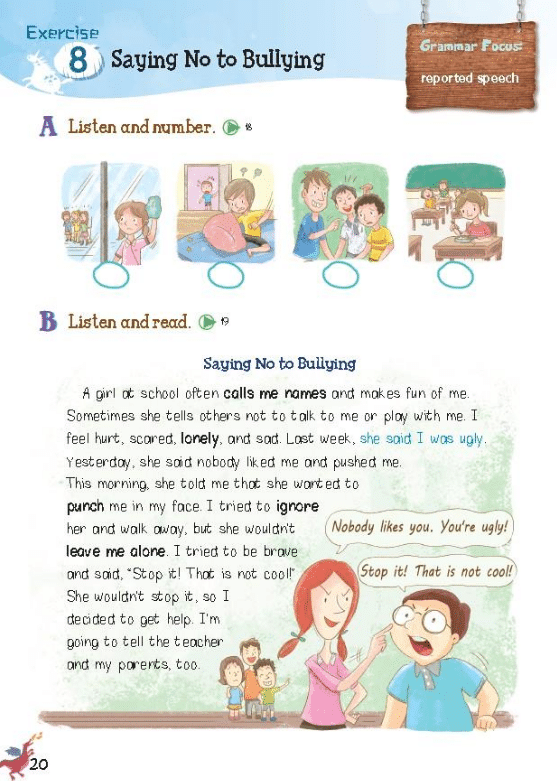 Exercise 8 Saying No to Bullying

Grammar Focus:
reported speech

A Listen and number. 18

B Listen and read. 19

Saying No to Bullying

A girl at school often calls me names and makes fun of me. Sometimes she tells others not to talk to me or play with me. I feel hurt, scared, lonely, and sad. Last week, she said I was ugly. Yesterday, she said nobody liked me and pushed me. This morning, she told me that she wanted to punch me in my face. I tried to ignore her and walk away, but she wouldn't leave me alone. I tried to be brave and said, "Stop it! That is not cool!" She wouldn't stop it, so I decided to get help. I'm going to tell the teacher and my parents, too.

Nobody likes you. You're ugly!

Stop it! That is not cool!

20